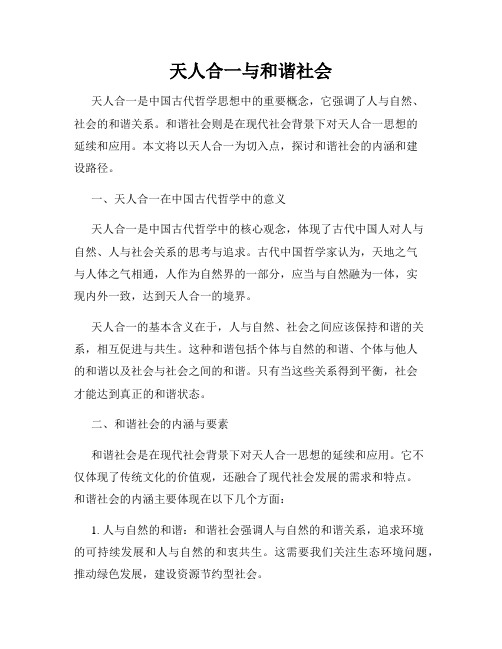 天人合一与和谐社会

天人合一是中国古代哲学思想中的重要概念，它强调了人与自然、社会的和谐关系。和谐社会则是在现代社会背景下对天人合一思想的延续和应用。本文将以天人合一为切入点，探讨和谐社会的内涵和建设路径。

一、天人合一在中国古代哲学中的意义

天人合一是中国古代哲学中的核心观念，体现了古代中国人对人与自然、人与社会关系的思考与追求。古代中国哲学家认为，天地之气与人体之气相通，人作为自然界的一部分，应当与自然融为一体，实现内外一致，达到天人合一的境界。

天人合一的基本含义在于，人与自然、社会之间应该保持和谐的关系，相互促进与共生。这种和谐包括个体与自然的和谐、个体与他人的和谐以及社会与社会之间的和谐。只有当这些关系得到平衡，社会才能达到真正的和谐状态。

二、和谐社会的内涵与要素

和谐社会是在现代社会背景下对天人合一思想的延续和应用。它不仅体现了传统文化的价值观，还融合了现代社会发展的需求和特点。和谐社会的内涵主要体现在以下几个方面：

1. 人与自然的和谐：和谐社会强调人与自然的和谐关系，追求环境的可持续发展和人与自然的和衷共生。这需要我们关注生态环境问题，推动绿色发展，建设资源节约型社会。